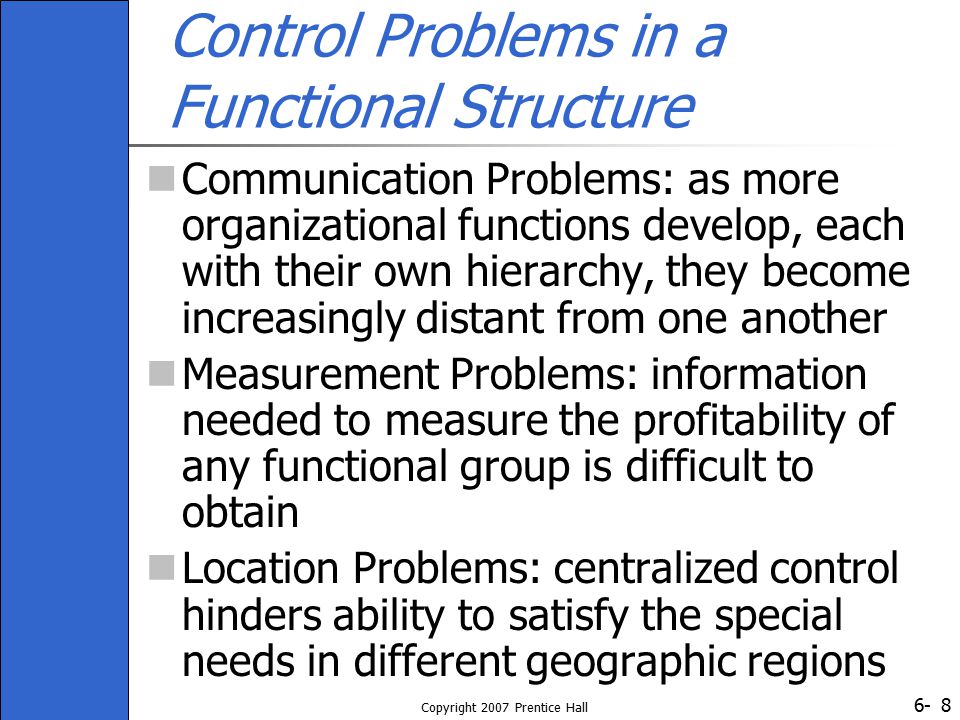 Control Problems in a Functional Structure

Communication Problems: as more organizational functions develop, each with their own hierarchy, they become increasingly distant from one another

Measurement Problems: information needed to measure the profitability of any functional group is difficult to obtain

Location Problems: centralized control hinders ability to satisfy the special needs in different geographic regions

Copyright 2007 Prentice Hall

6- 8